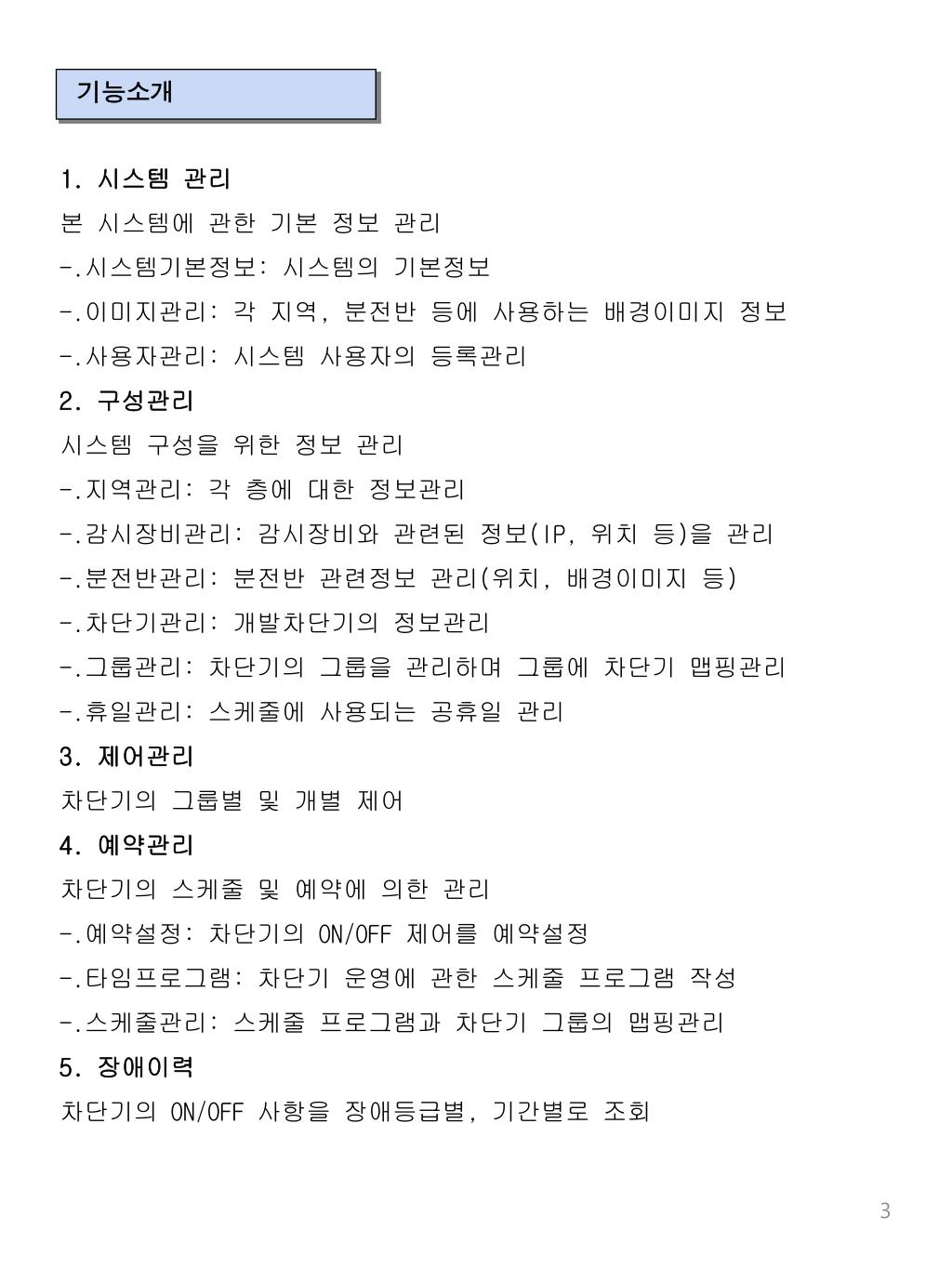 기능소개

1. 시스템 관리
본 시스템에 관한 기본 정보 관리
-.시스템기본정보: 시스템의 기본정보
-.이미지관리: 각 지역, 분전반 등에 사용하는 배경이미지 정보
-.사용자관리: 시스템 사용자의 등록관리
2. 구성관리
시스템 구성을 위한 정보 관리
-.지역관리: 각 층에 대한 정보관리
-.감시장비관리: 감시장비와 관련된 정보(IP, 위치 등)을 관리
-.분전반관리: 분전반 관련정보 관리(위치, 배경이미지 등)
-.차단기관리: 개발차단기의 정보관리
-.그룹관리: 차단기의 그룹을 관리하며 그룹에 차단기 맵핑관리
-.휴일관리: 스케줄에 사용되는 공휴일 관리
3. 제어관리
차단기의 그룹별 및 개별 제어
4. 예약관리
차단기의 스케줄 및 예약에 의한 관리
-.예약설정: 차단기의 ON/OFF 제어를 예약설정
-.타임프로그램: 차단기 운영에 관한 스케줄 프로그램 작성
-.스케줄관리: 스케줄 프로그램과 차단기 그룹의 맵핑관리
5. 장애이력
차단기의 ON/OFF 사항을 장애등급별, 기간별로 조회

3